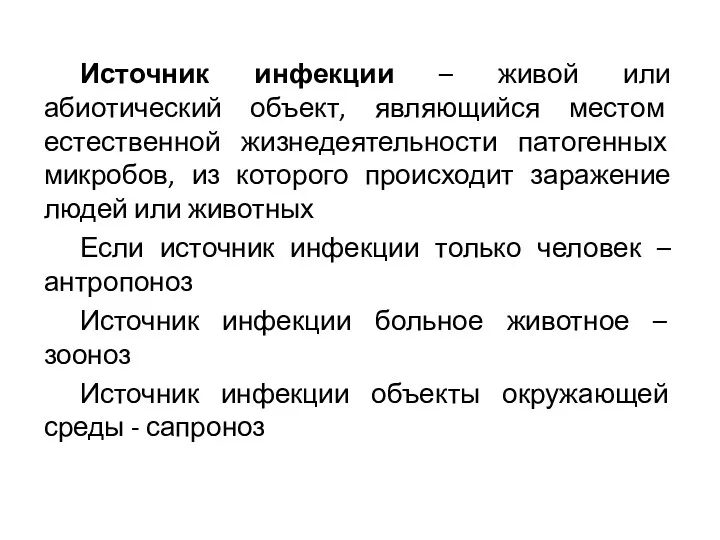 Источник инфекции – живой или абиотический объект, являющийся местом естественной жизнедеятельности патогенных микробов, из которого происходит заражение людей или животных

Если источник инфекции только человек – антропоноз

Источник инфекции больное животное – зооноз

Источник инфекции объекты окружающей среды - сапроноз